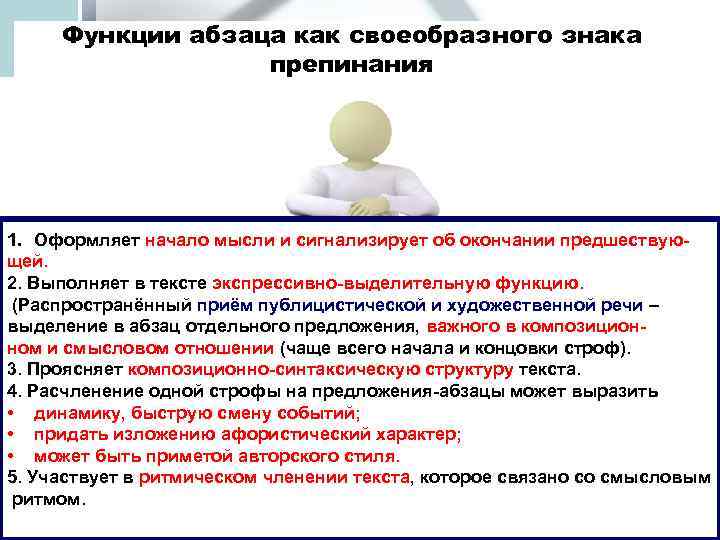 Функции абзаца как своеобразного знака препинания

1. Оформляет начало мысли и сигнализирует об окончании предшествующей.
2. Выполняет в тексте экспрессивно-выделительную функцию.
(Распространённый приём публицистической и художественной речи – выделение в абзац отдельного предложения, важного в композиционном и смысловом отношении (чаще всего начала и концовки строф).
3. Проясняет композиционно-синтаксическую структуру текста.
4. Расчленение одной строфы на предложения-абзацы может выразить
• динамику, быструю смену событий;
• придать изложению афористический характер;
• может быть приметой авторского стиля.
5. Участвует в ритмическом членении текста, которое связано со смысловым ритмом.